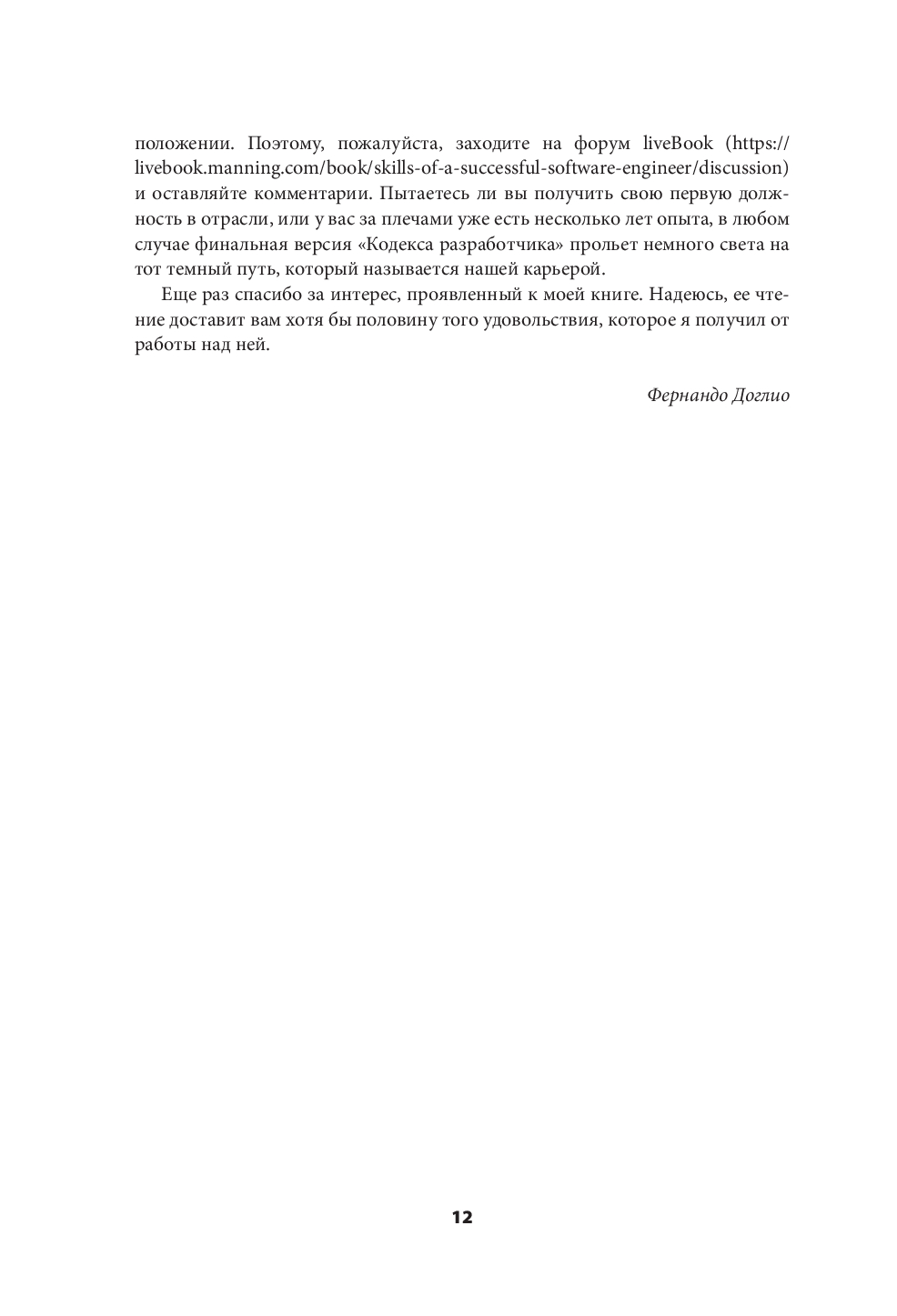 положении. Поэтому, пожалуйста, заходите на форум liveBook (https://livebook.manning.com/book/skills-of-a-successful-software-engineer/discussion) и оставляйте комментарии. Пытаетесь ли вы получить свою первую должность в отрасли, или у вас за плечами уже есть несколько лет опыта, в любом случае финальная версия «Кодекса разработчика» прольет немного света на тот темный путь, который называется нашей карьерой.

Еще раз спасибо за интерес, проявленный к моей книге. Надеюсь, ее чтение доставит вам хотя бы половину того удовольствия, которое я получил от работы над ней.

Фернандо Доглио

12